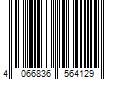 4 066836 564129